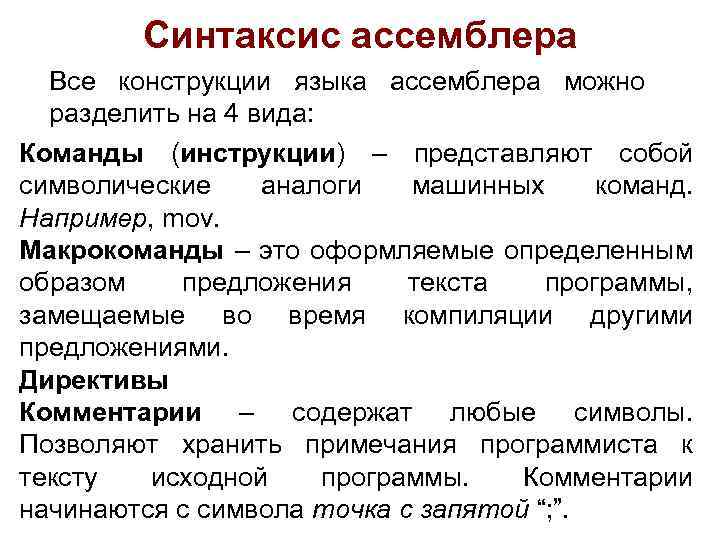 Синтаксис ассемблера

Все конструкции языка ассемблера можно разделить на 4 вида:

Команды (инструкции) – представляют собой символические аналоги машинных команд. Например, mov.

Макрокоманды – это оформляемые определенным образом предложения текста программы, замещаемые во время компиляции другими предложениями.

Директивы

Комментарии – содержат любые символы. Позволяют хранить примечания программиста к тексту исходной программы. Комментарии начинаются с символа точка с запятой “;”.